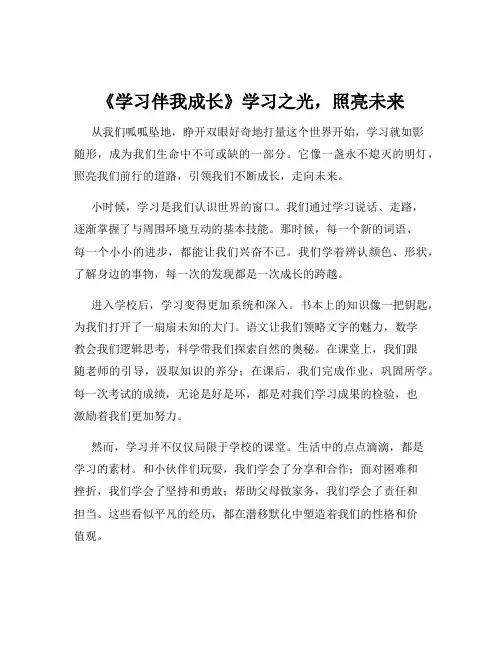 《学习伴我成长》学习之光，照亮未来

从我们呱呱坠地，睁开双眼好奇地打量这个世界开始，学习就如影随形，成为我们生命中不可或缺的一部分。它像一盏永不熄灭的明灯，照亮我们前行的道路，引领我们不断成长，走向未来。

小时候，学习是我们认识世界的窗口。我们通过学习说话、走路，逐渐掌握了与周围环境互动的基本技能。那时候，每一个新的词语、每一个小小的进步，都能让我们兴奋不已。我们学着辨认颜色、形状，了解身边的事物，每一次的发现都是一次成长的跨越。

进入学校后，学习变得更加系统和深入。书本上的知识像一把钥匙，为我们打开了一扇扇未知的大门。语文让我们领略文字的魅力，数学教会我们逻辑思考，科学带我们探索自然的奥秘。在课堂上，我们跟随老师的引导，汲取知识的养分；在课后，我们完成作业，巩固所学。每一次考试的成绩，无论是好是坏，都是对我们学习成果的检验，也激励着我们更加努力。

然而，学习并不仅仅局限于学校的课堂。生活中的点点滴滴，都是学习的素材。和小伙伴们玩耍，我们学会了分享和合作；面对困难和挫折，我们学会了坚持和勇敢；帮助父母做家务，我们学会了责任和担当。这些看似平凡的经历，都在潜移默化中塑造着我们的性格和价值观。